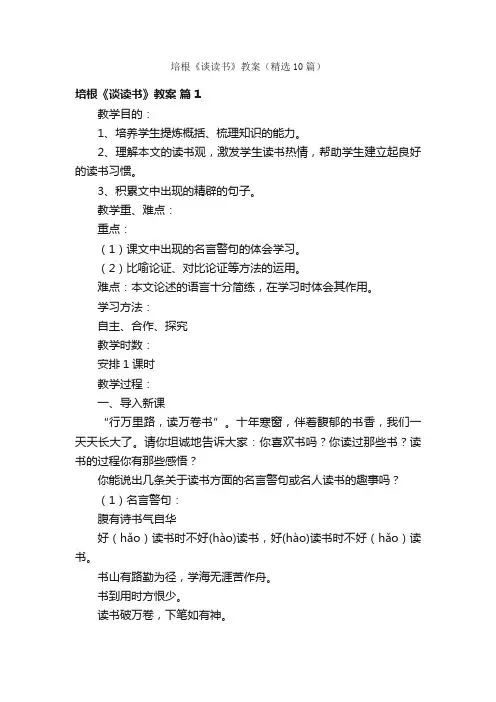 培根《谈读书》教案（精选10篇）

培根《谈读书》教案 篇1

教学目的：

1、培养学生提炼概括、梳理知识的能力。

2、理解本文的读书观，激发学生读书热情，帮助学生建立起良好的读书习惯。

3、积累文中出现的精辟的句子。

教学重、难点：

重点：

（1）课文中出现的名言警句的体会学习。

（2）比喻论证、对比论证等方法的运用。

难点：本文论述的语言十分简练，在学习时体会其作用。

学习方法：

自主、合作、探究

教学时数：

安排1课时

教学过程：

一、导入新课

“行万里路，读万卷书”。十年寒窗，伴着馥郁的书香，我们一天天长大了。请你坦诚地告诉大家：你喜欢书吗？你读过那些书？读书的过程你有那些感悟？

你能说出几条关于读书方面的名言警句或名人读书的趣事吗？

（1）名言警句：

腹有诗书气自华

好（hǎo）读书时不好(hào)读书，好(hào)读书时不好（hǎo）读书。

书山有路勤为径，学海无涯苦作舟。

书到用时方恨少。

读书破万卷，下笔如有神。